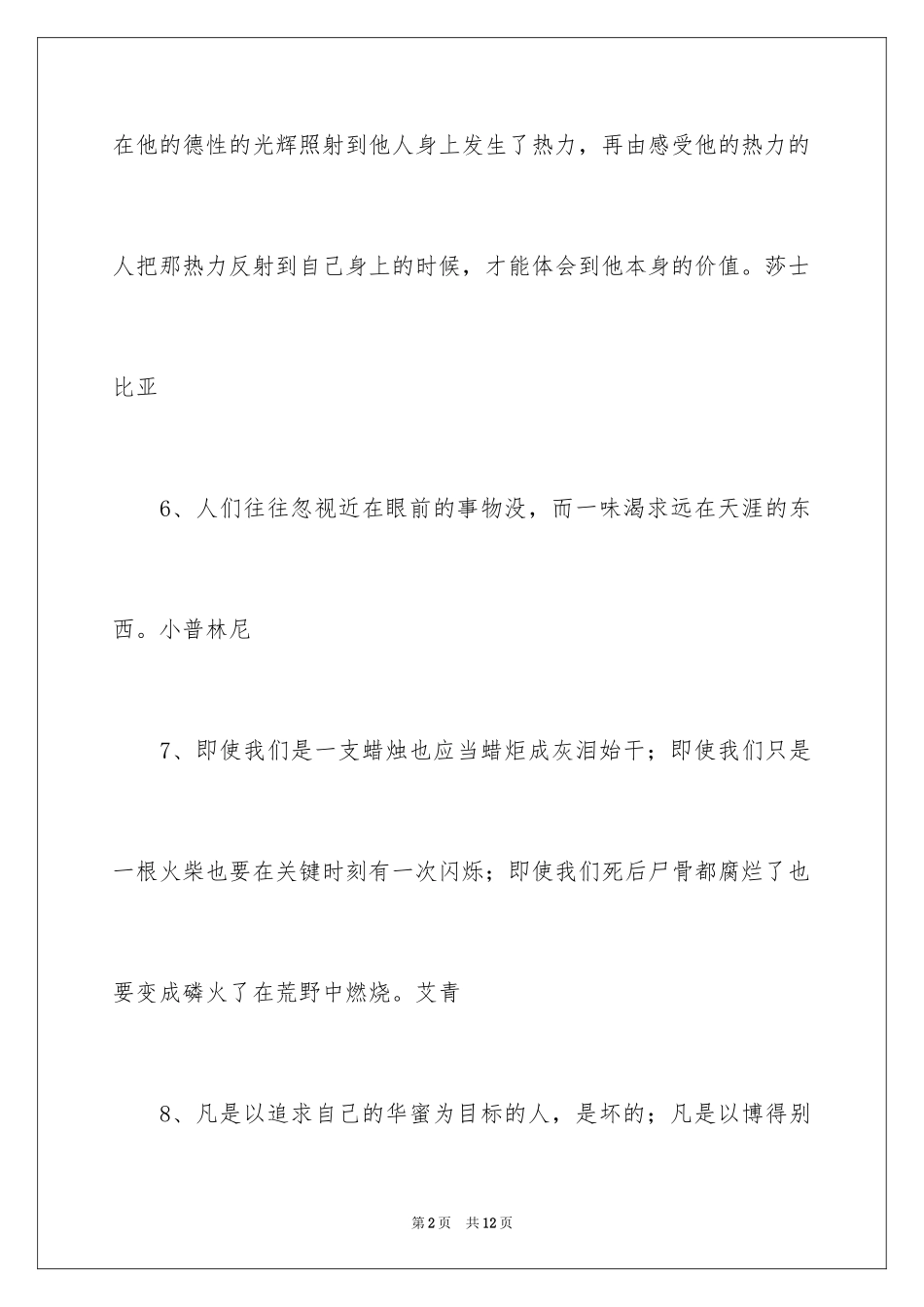 在他的德性的光辉照射到他人身上发生了热力，再由感受他的热力的人把那热力反射到自己身上的时候，才能体会到他本身的价值。莎士比亚

6、人们往往忽视近在眼前的事物没，而一味渴求远在天涯的东西。小普林尼

7、即使我们是一支蜡烛也应当蜡炬成灰泪始干；即使我们只是一根火柴也要在关键时刻有一次闪烁；即使我们死后尸骨都腐烂了也要变成磷火了在荒野中燃烧。艾青

8、凡是以追求自己的华蜜为目标的人，是坏的；凡是以博得别

第2页 共12页